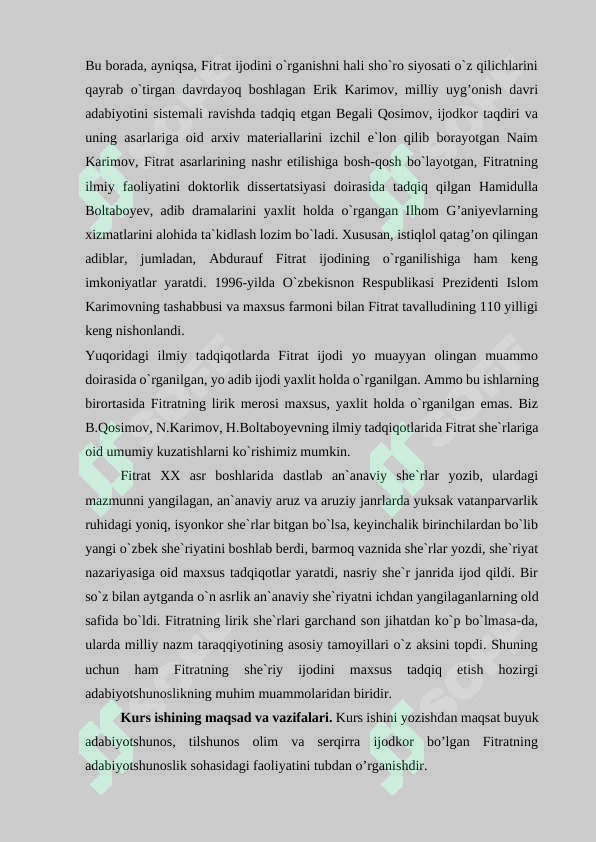 Bu borada, ayniqsa, Fitrat ijodini o`rganishni hali sho`ro siyosati o`z qilichlarini qayrab o`tirgan davrdayoq boshlagan Erik Karimov, milliy uyg'onish davri adabiyotini sistemali ravishda tadqiq etgan Begali Qosimov, ijodkor taqdiri va uning asarlariga oid arxiv materiallarini izchil e`lon qilib borayotgan Naim Karimov, Fitrat asarlarining nashr etilishiga bosh-qosh bo`layotgan, Fitratning ilmiy faoliyatini doktorlik dissertatsiyasi doirasida tadqiq qilgan Hamidulla Boltaboyev, adib dramalarini yaxlit holda o`rgangan Ilhom G'aniyevlarning xizmatlarini alohida ta`kidlash lozim bo`ladi. Xususan, istiqlol qatag'on qilingan adiblar, jumladan, Abdurauf Fitrat ijodining o`rganilishiga ham keng imkoniyatlar yaratdi. 1996-yilda O`zbekisnon Respublikasi Prezidenti Islom Karimovning tashabbusi va maxsus farmoni bilan Fitrat tavalludining 110 yilligi keng nishonlandi.

Yuqoridagi ilmiy tadqiqotlarda Fitrat ijodi yo muayyan olingan muammo doirasida o`rganilgan, yo adib ijodi yaxlit holda o`rganilgan. Ammo bu ishlarning birortasida Fitratning lirik merosi maxsus, yaxlit holda o`rganilgan emas. Biz B.Qosimov, N.Karimov, H.Boltaboyevning ilmiy tadqiqotlarida Fitrat she`rlariga oid umumiy kuzatishlarni ko`rishimiz mumkin.

Fitrat XX asr boshlarida dastlab an`anaviy she`rlar yozib, ulardagi mazmunni yangilagan, an`anaviy aruz va aruziy janrlarda yuksak vatanparvarlik ruhidagi yoniq, isyonkor she`rlar bitgan bo`lsa, keyinchalik birinchilardan bo`lib yangi o`zbek she`riyatini boshlab berdi, barmoq vaznida she`rlar yozdi, she`riyat nazariyasiga oid maxsus tadqiqotlar yaratdi, nasriy she`r janrida ijod qildi. Bir so`z bilan aytganda o`n asrlik an`anaviy she`riyatni ichdan yangilaganlarning old safida bo`ldi. Fitratning lirik she`rlari garchand son jihatdan ko`p bo`lmasa-da, ularda milliy nazm taraqqiyotining asosiy tamoyillari o`z aksini topdi. Shuning uchun ham Fitratning she`riy ijodini maxsus tadqiq etish hozirgi adabiyotshunoslikning muhim muammolaridan biridir.

Kurs ishining maqsad va vazifalari. Kurs ishini yozishdan maqsat buyuk adabiyotshunos, tilshunos olim va serqirra ijodkor bo'lgan Fitratning adabiyotshunoslik sohasidagi faoliyatini tubdan o'rganishdir.